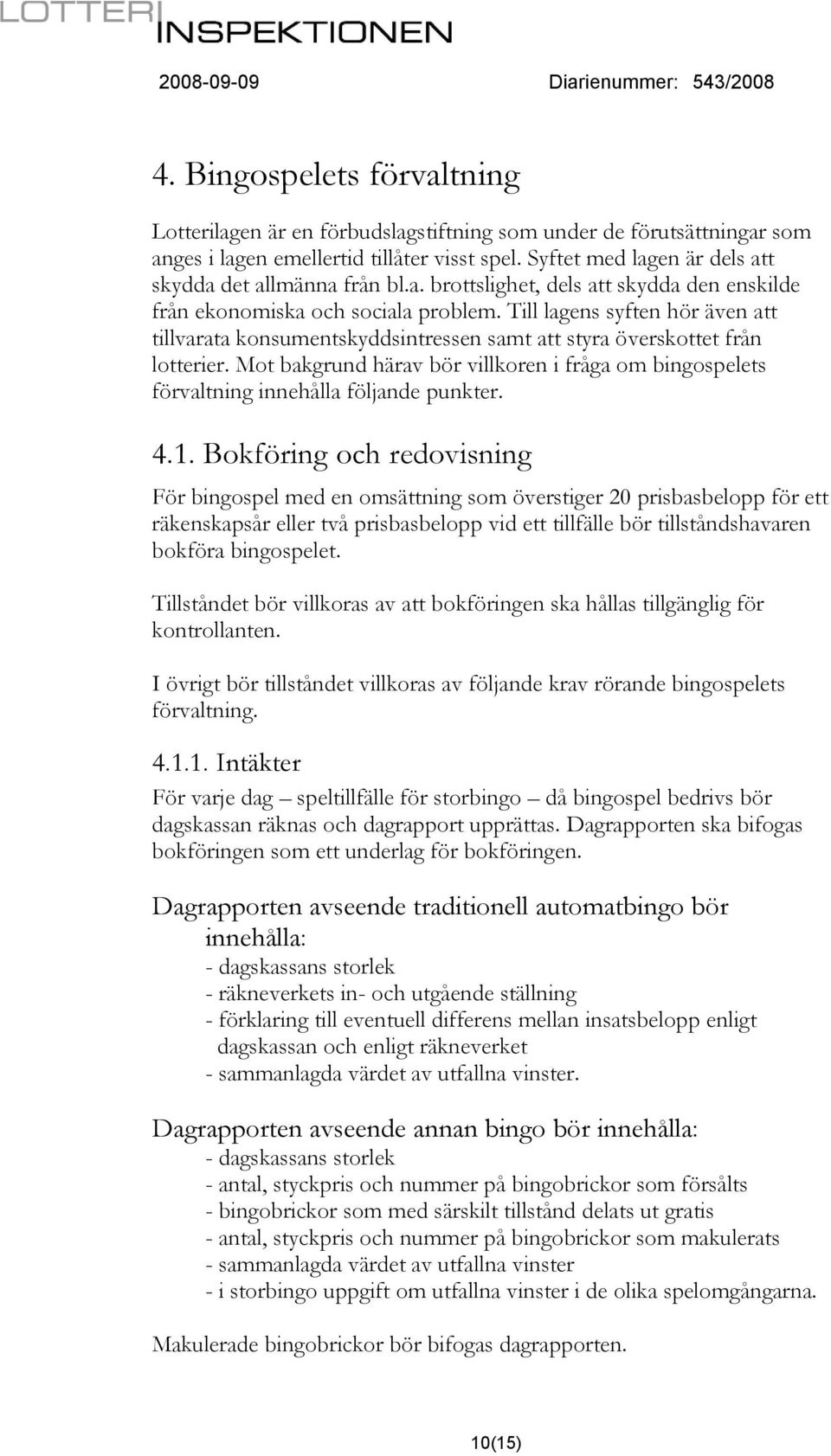 LOTTERI INSPEKTIONEN

2008-09-09 Diarienummer: 543/2008

4. Bingospelets förvaltning

Lotterilagen är en förbudslagstiftning som under de förutsättningar som anges i lagen emellertid tillåter visst spel. Syftet med lagen är dels att skydda det allmänna från bl.a. brottslighet, dels att skydda den enskilde från ekonomiska och sociala problem. Till lagens syften hör även att tillvarata konsumentskyddsintressen samt att styra överskottet från lotterier. Mot bakgrund härav bör villkoren i fråga om bingospelets förvaltning innehålla följande punkter.

4.1. Bokföring och redovisning

För bingospel med en omsättning som överstiger 20 prisbasbelopp för ett räkenskapsår eller två prisbasbelopp vid ett tillfälle bör tillståndshavaren bokföra bingospelet.

Tillståndet bör villkoras av att bokföringen ska hållas tillgänglig för kontrollanten.

I övrigt bör tillståndet villkoras av följande krav rörande bingospelets förvaltning.

4.1.1. Intäkter

För varje dag – speltillfälle för storbingo – då bingospel bedrivs bör dagskassan räknas och dagrapport upprättas. Dagrapporten ska bifogas bokföringen som ett underlag för bokföringen.

Dagrapporten avseende traditionell automatbingo bör innehålla:
- dagskassans storlek
- räkneverkets in- och utgående ställning
- förklaring till eventuell differens mellan insatsbelopp enligt dagskassan och enligt räkneverket
- sammanlagda värdet av utfallna vinster.

Dagrapporten avseende annan bingo bör innehålla:
- dagskassans storlek
- antal, styckpris och nummer på bingobrickor som försålts
- bingobrickor som med särskilt tillstånd delats ut gratis
- antal, styckpris och nummer på bingobrickor som makulerats
- sammanlagda värdet av utfallna vinster
- i storbingo uppgift om utfallna vinster i de olika spelomgångarna.

Makulerade bingobrickor bör bifogas dagrapporten.

10(15)